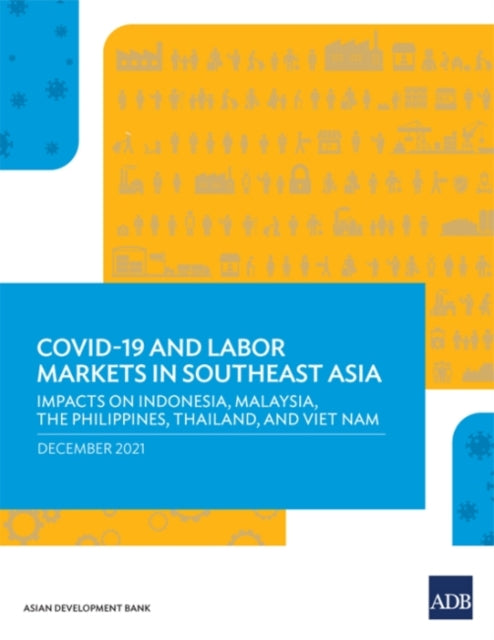 COVID-19 AND LABOR MARKETS IN SOUTHEAST ASIA

IMPACTS ON INDONESIA, MALAYSIA, THE PHILIPPINES, THAILAND, AND VIET NAM

DECEMBER 2021

ASIAN DEVELOPMENT BANK

ADB